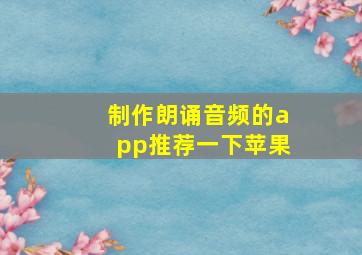 制作朗诵音频的app推荐一下苹果